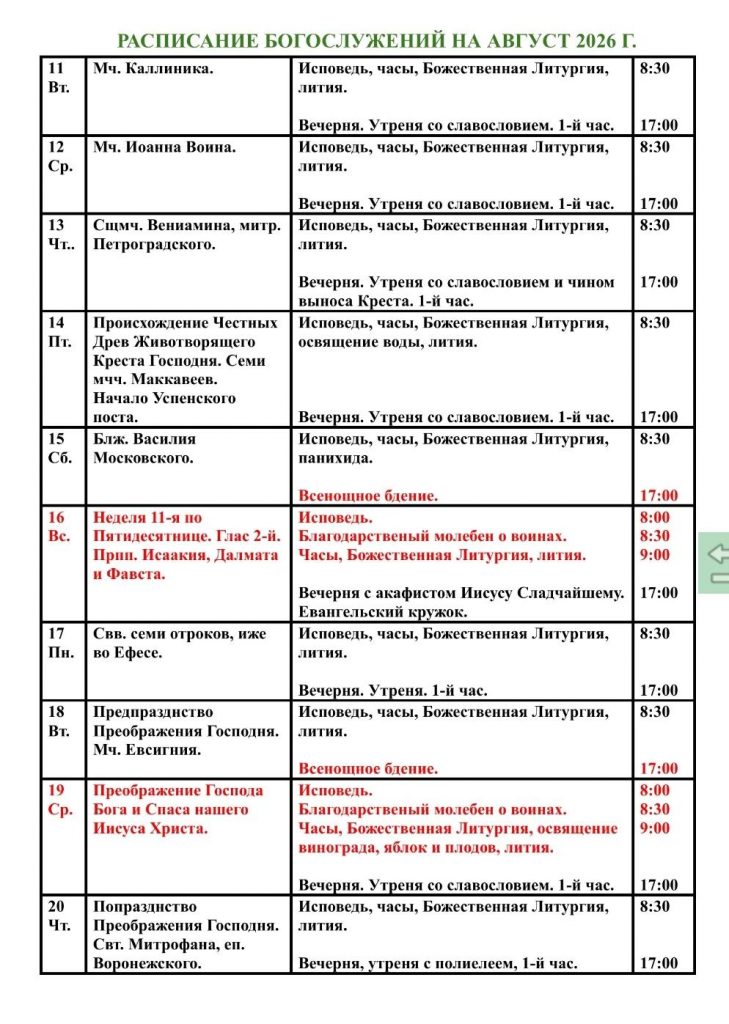 РАСПИСАНИЕ БОГОСЛУЖЕНИЙ НА АВГУСТ 2026 Г.

| | | | |
|---|---|---|---|
| 11 Вт. | Мч. Каллиника. | Исповедь, часы, Божественная Литургия, лития. Вечерня. Утреня со славословием. 1-й час. | 8:30 17:00 |
| 12 Ср. | Мч. Иоанна Воина. | Исповедь, часы, Божественная Литургия, лития. Вечерня. Утреня со славословием. 1-й час. | 8:30 17:00 |
| 13 Чт.. | Сщмч. Вениамина, митр. Петроградского. | Исповедь, часы, Божественная Литургия, лития. Вечерня. Утреня со славословием и чином выноса Креста. 1-й час. | 8:30 17:00 |
| 14 Пт. | Происхождение Честных Древ Животворящего Креста Господня. Семи мчч. Маккавеев. Начало Успенского поста. | Исповедь, часы, Божественная Литургия, освящение воды, лития. Вечерня. Утреня со славословием. 1-й час. | 8:30 17:00 |
| 15 Сб. | Блж. Василия Московского. | Исповедь, часы, Божественная Литургия, панихида. Всенощное бдение. | 8:30 17:00 |
| 16 Вс. | Неделя 11-я по Пятидесятнице. Глас 2-й. Прпп. Исаакия, Далмата и Фавста. | Исповедь. Благодарственый молебен о воинах. Часы, Божественная Литургия, лития. Вечерня с акафистом Иисусу Сладчайшему. Евангельский кружок. | 8:00 8:30 9:00 17:00 |
| 17 Пн. | Свв. семи отроков, иже во Ефесе. | Исповедь, часы, Божественная Литургия, лития. Вечерня. Утреня. 1-й час. | 8:30 17:00 |
| 18 Вт. | Предпразднство Преображения Господня. Мч. Евсигния. | Исповедь, часы, Божественная Литургия, лития. Всенощное бдение. | 8:30 17:00 |
| 19 Ср. | Преображение Господа Бога и Спаса нашего Иисуса Христа. | Исповедь. Благодарственый молебен о воинах. Часы, Божественная Литургия, освящение винограда, яблок и плодов, лития. Вечерня. Утреня со славословием. 1-й час. | 8:00 8:30 9:00 17:00 |
| 20 Чт. | Попразднство Преображения Господня. Свт. Митрофана, еп. Воронежского. | Исповедь, часы, Божественная Литургия, лития. Вечерня, утреня с полиелеем, 1-й час. | 8:30 17:00 |